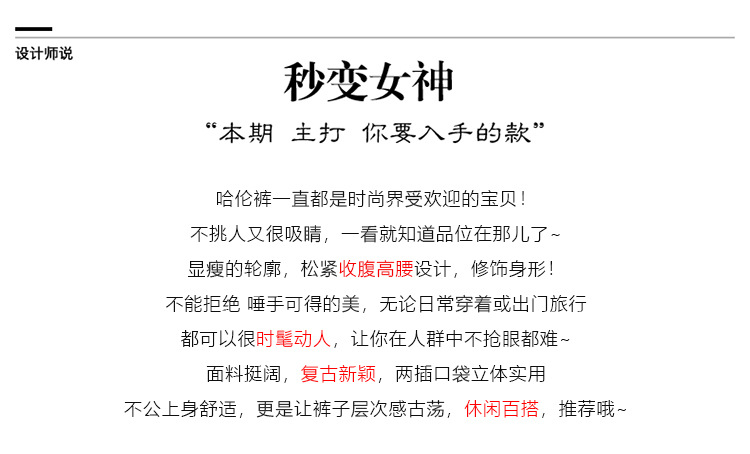 设计师说

秒变女神

“本期 主打 你要入手的款”

哈伦裤一直都是时尚界受欢迎的宝贝！

不挑人又很吸睛，一看就知道品位在那儿了~

显瘦的轮廓，松紧收腹高腰设计，修饰身形！

不能拒绝 唾手可得的美，无论日常穿着或出门旅行

都可以很时髦动人，让你在人群中不抢眼都难~

面料挺阔，复古新颖，两插口袋立体实用

不公上身舒适，更是让裤子层次感古荡，休闲百搭，推荐哦~